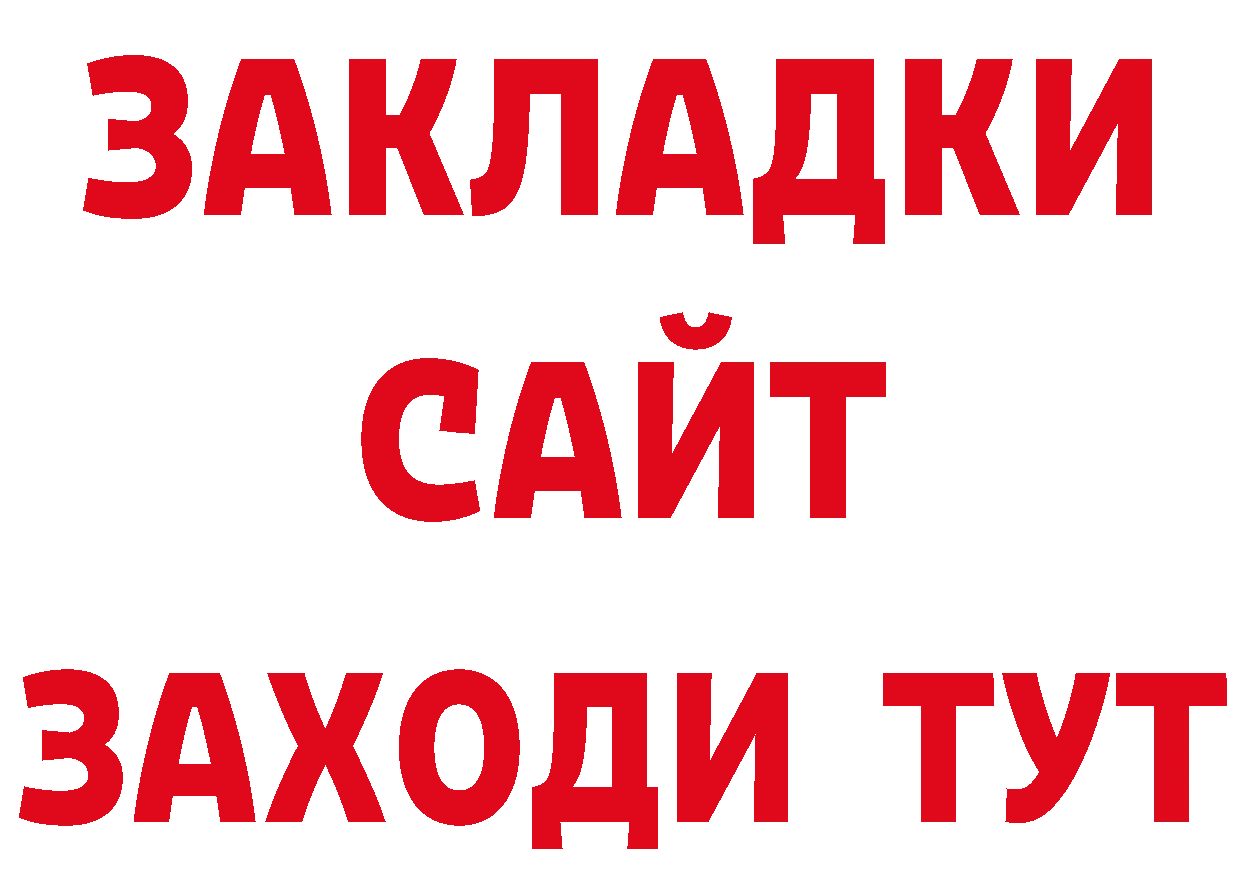 ЗАКЛАДКИ
САЙТ
ЗАХОДИ ТУТ